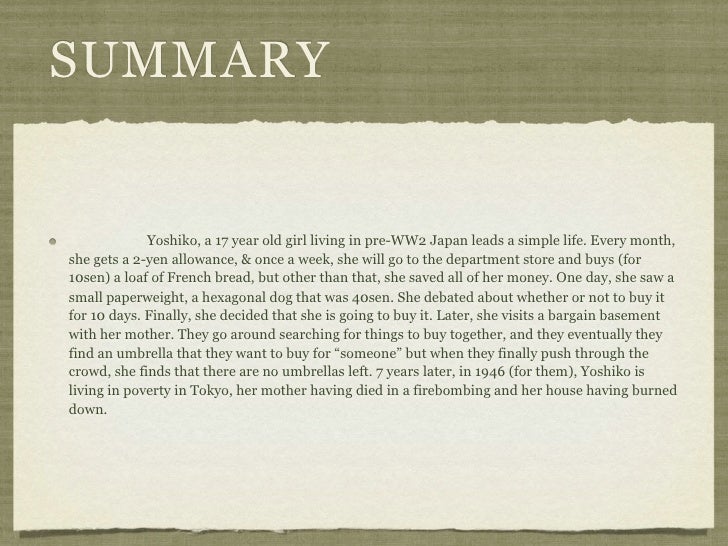 SUMMARY

Yoshiko, a 17 year old girl living in pre-WW2 Japan leads a simple life. Every month, she gets a 2-yen allowance, & once a week, she will go to the department store and buys (for 10sen) a loaf of French bread, but other than that, she saved all of her money. One day, she saw a small paperweight, a hexagonal dog that was 40sen. She debated about whether or not to buy it for 10 days. Finally, she decided that she is going to buy it. Later, she visits a bargain basement with her mother. They go around searching for things to buy together, and they eventually they find an umbrella that they want to buy for “someone” but when they finally push through the crowd, she finds that there are no umbrellas left. 7 years later, in 1946 (for them), Yoshiko is living in poverty in Tokyo, her mother having died in a firebombing and her house having burned down.